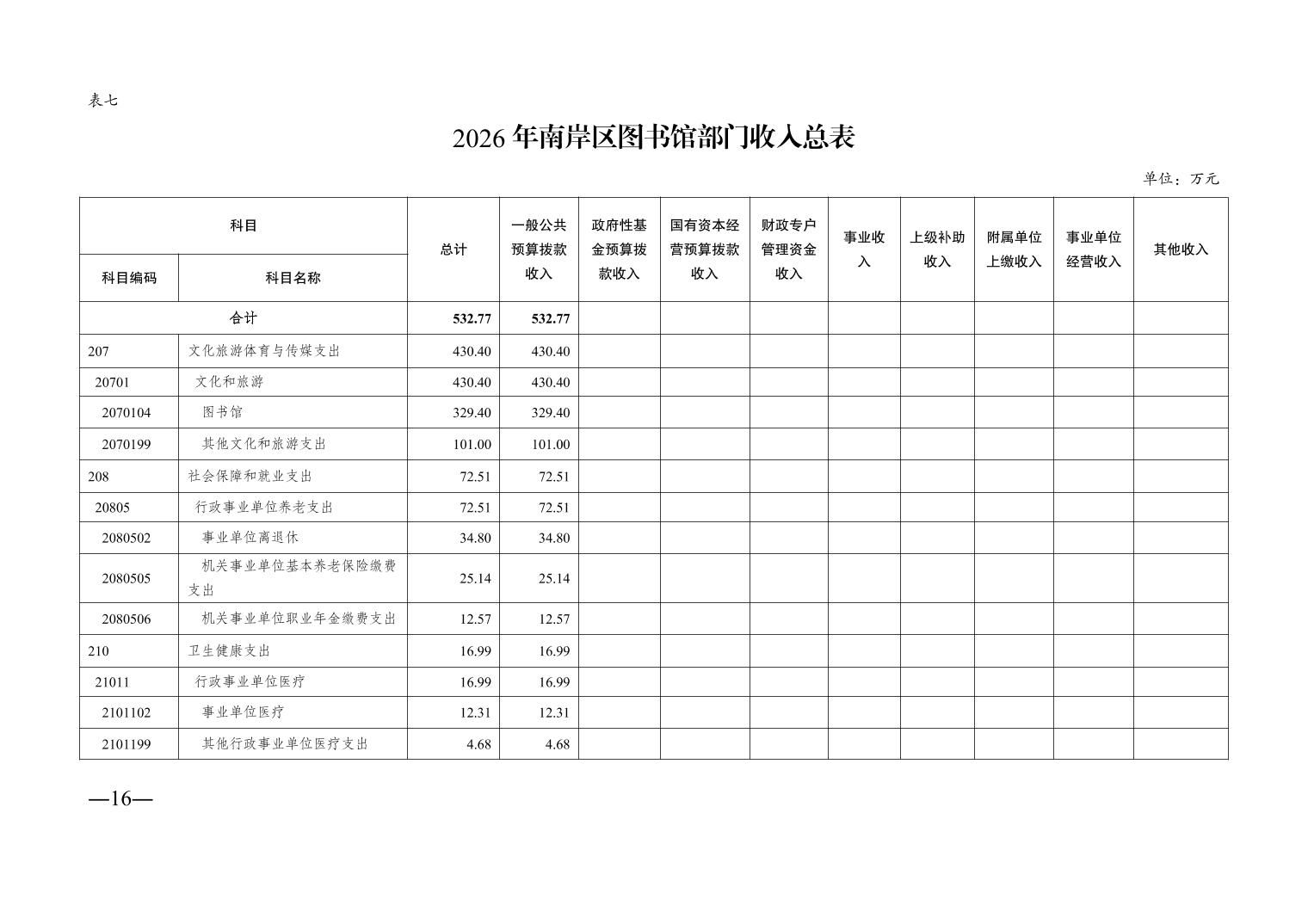 表七

2026年南岸区图书馆部门收入总表

单位：万元

| 科目编码 | 科目名称 | 总计 | 一般公共预算拨款收入 | 政府性基金预算拨款收入 | 国有资本经营预算拨款收入 | 财政专户管理资金收入 | 事业收入 | 上级补助收入 | 附属单位上缴收入 | 事业单位经营收入 | 其他收入 |
|---|---|---|---|---|---|---|---|---|---|---|---|
| 合计 | | 532.77 | 532.77 | | | | | | | | |
| 207 | 文化旅游体育与传媒支出 | 430.40 | 430.40 | | | | | | | | |
| 20701 | 文化和旅游 | 430.40 | 430.40 | | | | | | | | |
| 2070104 | 图书馆 | 329.40 | 329.40 | | | | | | | | |
| 2070199 | 其他文化和旅游支出 | 101.00 | 101.00 | | | | | | | | |
| 208 | 社会保障和就业支出 | 72.51 | 72.51 | | | | | | | | |
| 20805 | 行政事业单位养老支出 | 72.51 | 72.51 | | | | | | | | |
| 2080502 | 事业单位离退休 | 34.80 | 34.80 | | | | | | | | |
| 2080505 | 机关事业单位基本养老保险缴费支出 | 25.14 | 25.14 | | | | | | | | |
| 2080506 | 机关事业单位职业年金缴费支出 | 12.57 | 12.57 | | | | | | | | |
| 210 | 卫生健康支出 | 16.99 | 16.99 | | | | | | | | |
| 21011 | 行政事业单位医疗 | 16.99 | 16.99 | | | | | | | | |
| 2101102 | 事业单位医疗 | 12.31 | 12.31 | | | | | | | | |
| 2101199 | 其他行政事业单位医疗支出 | 4.68 | 4.68 | | | | | | | | |

—16—